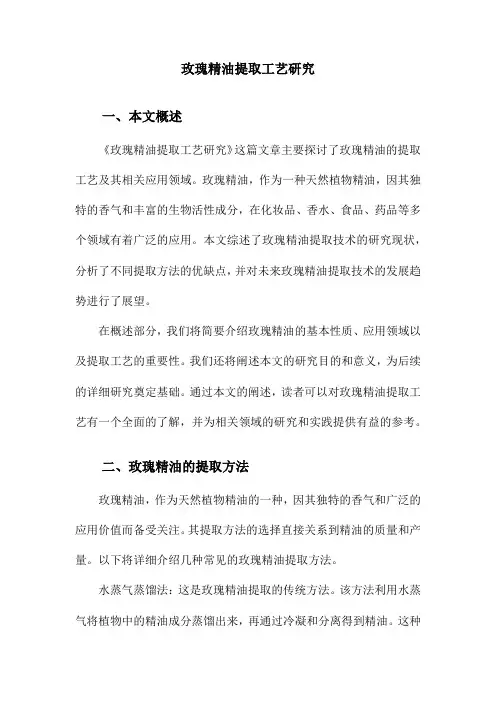 玫瑰精油提取工艺研究

一、本文概述

《玫瑰精油提取工艺研究》这篇文章主要探讨了玫瑰精油的提取工艺及其相关应用领域。玫瑰精油，作为一种天然植物精油，因其独特的香气和丰富的生物活性成分，在化妆品、香水、食品、药品等多个领域有着广泛的应用。本文综述了玫瑰精油提取技术的研究现状，分析了不同提取方法的优缺点，并对未来玫瑰精油提取技术的发展趋势进行了展望。

在概述部分，我们将简要介绍玫瑰精油的基本性质、应用领域以及提取工艺的重要性。我们还将阐述本文的研究目的和意义，为后续的详细研究奠定基础。通过本文的阐述，读者可以对玫瑰精油提取工艺有一个全面的了解，并为相关领域的研究和实践提供有益的参考。

二、玫瑰精油的提取方法

玫瑰精油，作为天然植物精油的一种，因其独特的香气和广泛的应用价值而备受关注。其提取方法的选择直接关系到精油的质量和产量。以下将详细介绍几种常见的玫瑰精油提取方法。

水蒸气蒸馏法：这是玫瑰精油提取的传统方法。该方法利用水蒸气将植物中的精油成分蒸馏出来，再通过冷凝和分离得到精油。这种